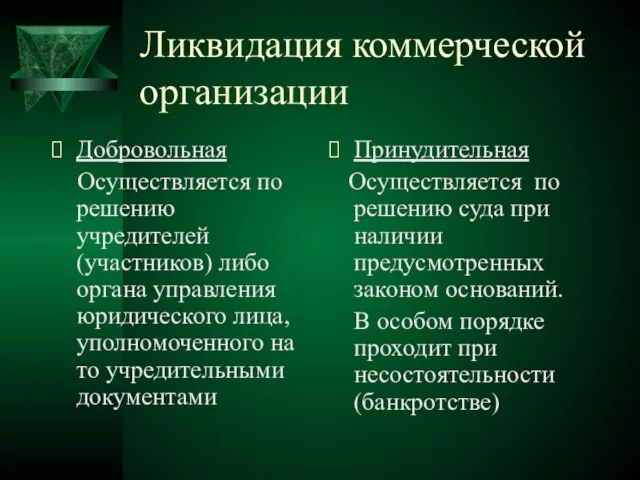 Ликвидация коммерческой организации

Добровольная

Осуществляется по решению учредителей (участников) либо органа управления юридического лица, уполномоченного на то учредительными документами

Принудительная

Осуществляется по решению суда при наличии предусмотренных законом оснований.

В особом порядке проходит при несостоятельности (банкротстве)